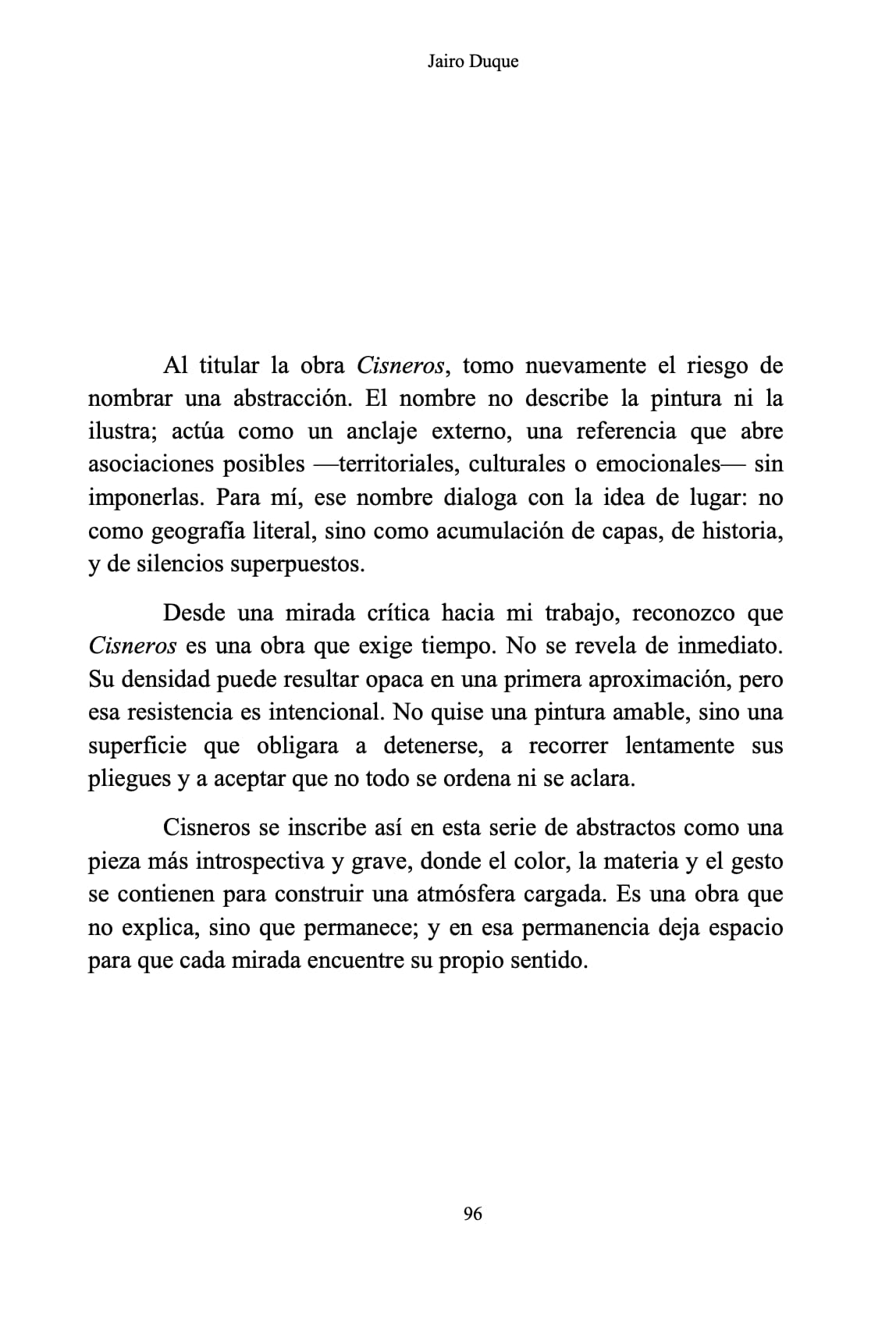 Jairo Duque

Al titular la obra Cisneros, tomo nuevamente el riesgo de nombrar una abstracción. El nombre no describe la pintura ni la ilustra; actúa como un anclaje externo, una referencia que abre asociaciones posibles —territoriales, culturales o emocionales— sin imponerlas. Para mí, ese nombre dialoga con la idea de lugar: no como geografía literal, sino como acumulación de capas, de historia, y de silencios superpuestos.

Desde una mirada crítica hacia mi trabajo, reconozco que Cisneros es una obra que exige tiempo. No se revela de inmediato. Su densidad puede resultar opaca en una primera aproximación, pero esa resistencia es intencional. No quise una pintura amable, sino una superficie que obligara a detenerse, a recorrer lentamente sus pliegues y a aceptar que no todo se ordena ni se aclara.

Cisneros se inscribe así en esta serie de abstractos como una pieza más introspectiva y grave, donde el color, la materia y el gesto se contienen para construir una atmósfera cargada. Es una obra que no explica, sino que permanece; y en esa permanencia deja espacio para que cada mirada encuentre su propio sentido.

96